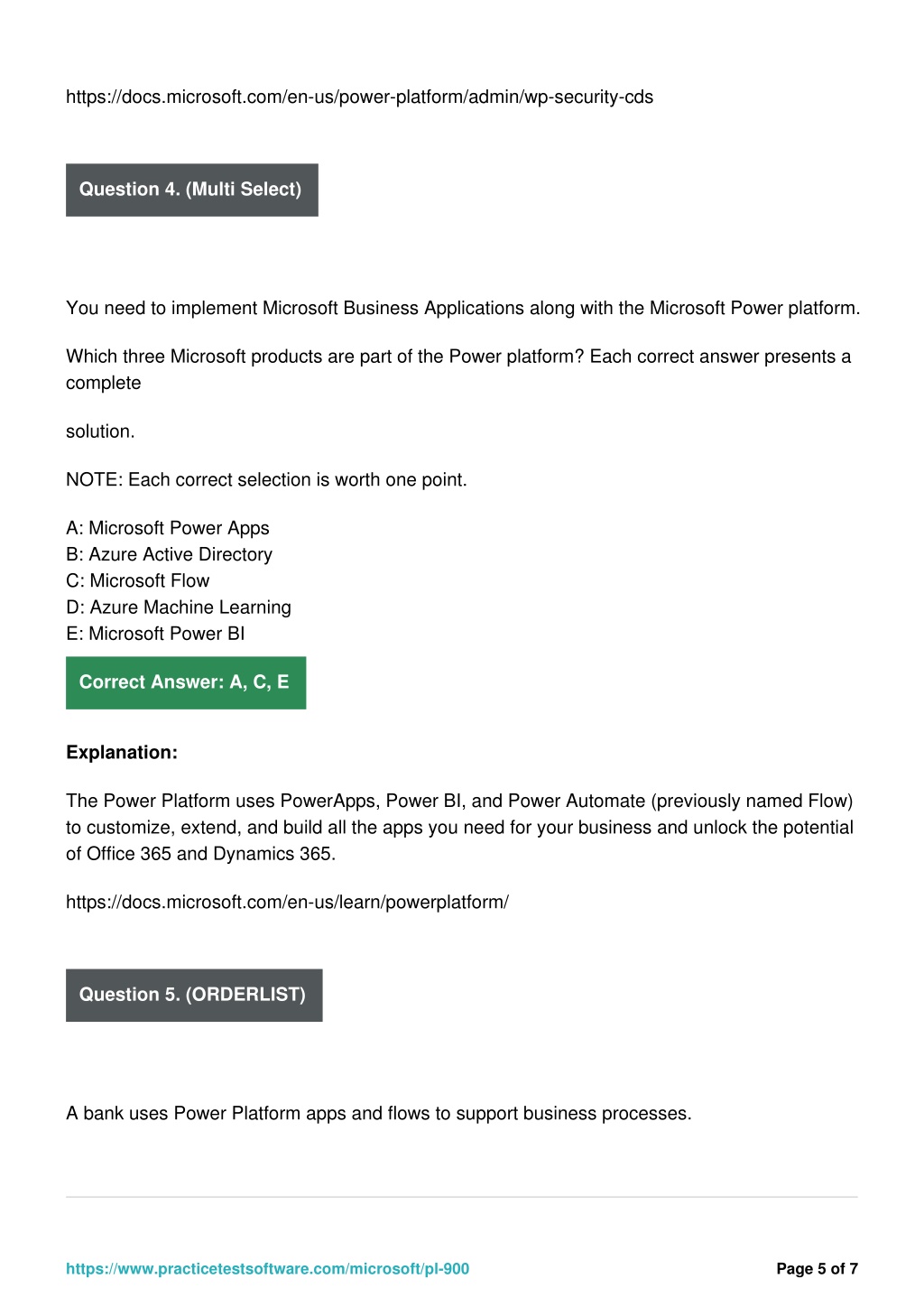 https://docs.microsoft.com/en-us/power-platform/admin/wp-security-cds

Question 4. (Multi Select)

You need to implement Microsoft Business Applications along with the Microsoft Power platform.

Which three Microsoft products are part of the Power platform? Each correct answer presents a complete

solution.

NOTE: Each correct selection is worth one point.

A: Microsoft Power Apps
B: Azure Active Directory
C: Microsoft Flow
D: Azure Machine Learning
E: Microsoft Power BI

Correct Answer: A, C, E

Explanation:

The Power Platform uses PowerApps, Power BI, and Power Automate (previously named Flow) to customize, extend, and build all the apps you need for your business and unlock the potential of Office 365 and Dynamics 365.

https://docs.microsoft.com/en-us/learn/powerplatform/

Question 5. (ORDERLIST)

A bank uses Power Platform apps and flows to support business processes.

https://www.practicetestsoftware.com/microsoft/pl-900

Page 5 of 7